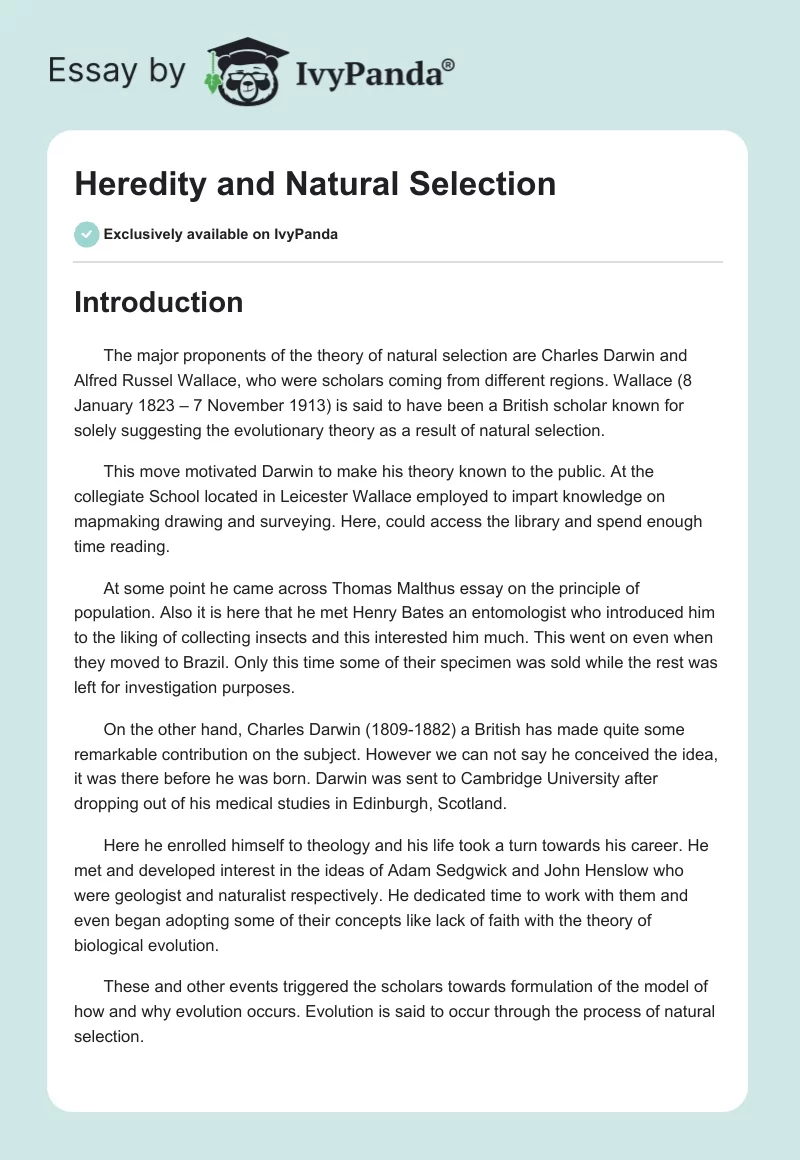 Essay by IvyPanda®

Heredity and Natural Selection

Exclusively available on IvyPanda

Introduction

The major proponents of the theory of natural selection are Charles Darwin and Alfred Russel Wallace, who were scholars coming from different regions. Wallace (8 January 1823 – 7 November 1913) is said to have been a British scholar known for solely suggesting the evolutionary theory as a result of natural selection.

This move motivated Darwin to make his theory known to the public. At the collegiate School located in Leicester Wallace employed to impart knowledge on mapmaking drawing and surveying. Here, could access the library and spend enough time reading.

At some point he came across Thomas Malthus essay on the principle of population. Also it is here that he met Henry Bates an entomologist who introduced him to the liking of collecting insects and this interested him much. This went on even when they moved to Brazil. Only this time some of their specimen was sold while the rest was left for investigation purposes.

On the other hand, Charles Darwin (1809-1882) a British has made quite some remarkable contribution on the subject. However we can not say he conceived the idea, it was there before he was born. Darwin was sent to Cambridge University after dropping out of his medical studies in Edinburgh, Scotland.

Here he enrolled himself to theology and his life took a turn towards his career. He met and developed interest in the ideas of Adam Sedgwick and John Henslow who were geologist and naturalist respectively. He dedicated time to work with them and even began adopting some of their concepts like lack of faith with the theory of biological evolution.

These and other events triggered the scholars towards formulation of the model of how and why evolution occurs. Evolution is said to occur through the process of natural selection.